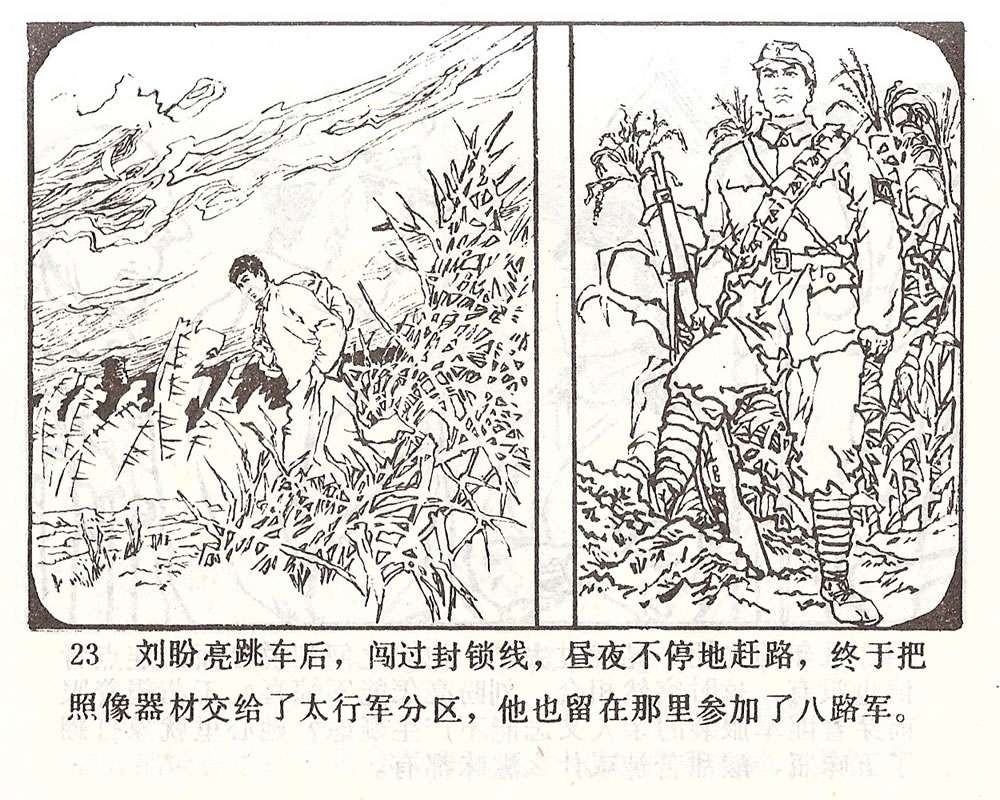 23 刘盼亮跳车后，闯过封锁线，昼夜不停地赶路，终于把照像器材交给了太行军分区，他也留在那里参加了八路军。